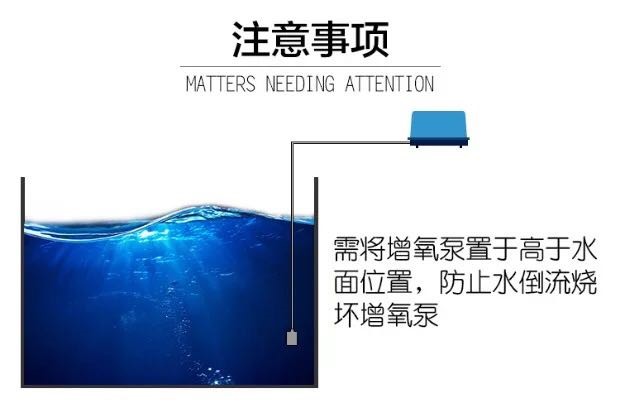 注意事项

MATTERS NEEDING ATTENTION

需将增氧泵置于高于水面位置，防止水倒流烧坏增氧泵